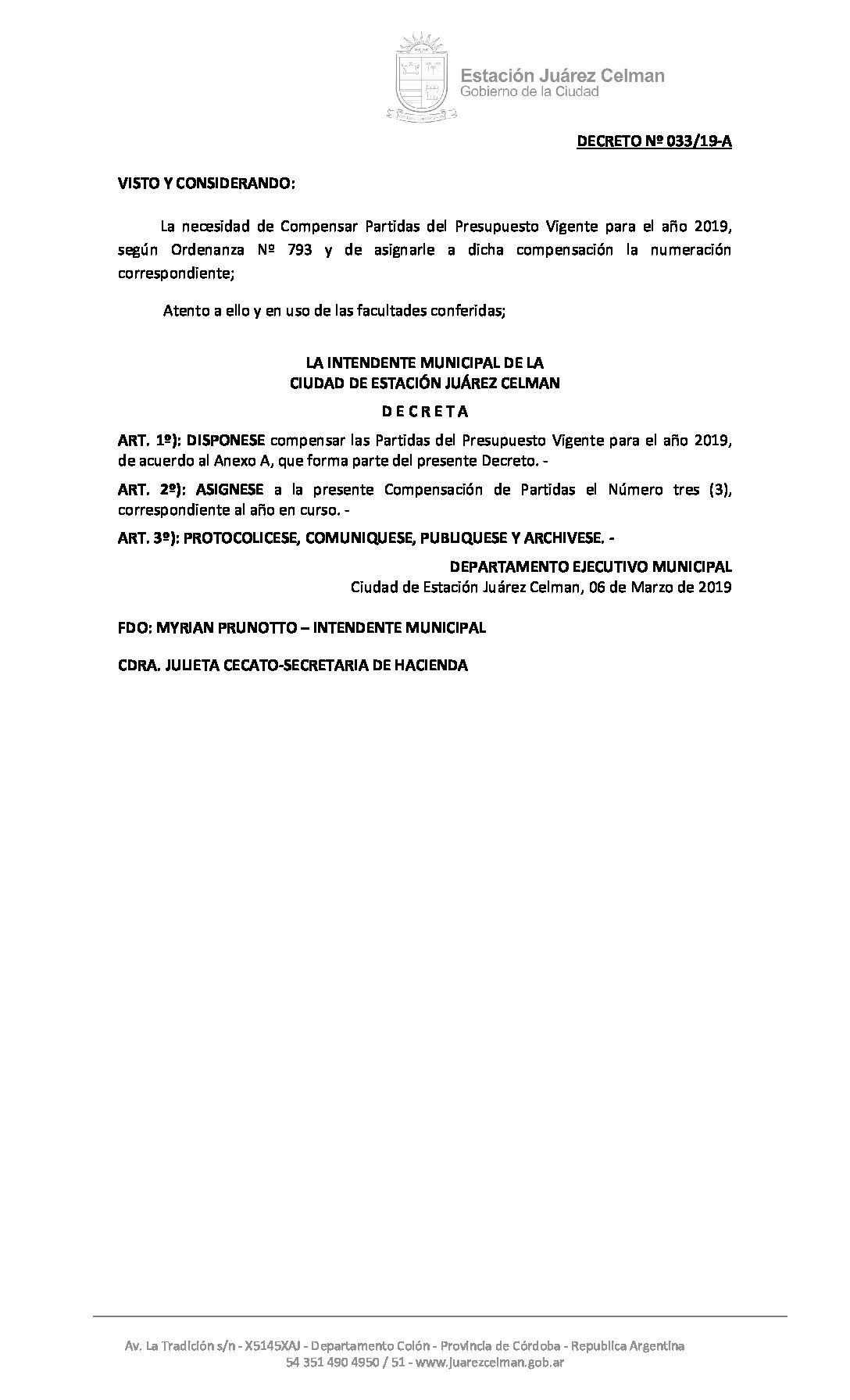 Estación Juárez Celman
Gobierno de la Ciudad

DECRETO Nº 033/19-A

VISTO Y CONSIDERANDO:

La necesidad de Compensar Partidas del Presupuesto Vigente para el año 2019, según Ordenanza Nº 793 y de asignarle a dicha compensación la numeración correspondiente;

Atento a ello y en uso de las facultades conferidas;

LA INTENDENTE MUNICIPAL DE LA
CIUDAD DE ESTACIÓN JUÁREZ CELMAN

D E C R E T A

ART. 1º): DISPONESE compensar las Partidas del Presupuesto Vigente para el año 2019, de acuerdo al Anexo A, que forma parte del presente Decreto. -

ART. 2º): ASIGNESE a la presente Compensación de Partidas el Número tres (3), correspondiente al año en curso. -

ART. 3º): PROTOCOLICESE, COMUNIQUESE, PUBLIQUESE Y ARCHIVESE. -

DEPARTAMENTO EJECUTIVO MUNICIPAL
Ciudad de Estación Juárez Celman, 06 de Marzo de 2019

FDO: MYRIAN PRUNOTTO – INTENDENTE MUNICIPAL

CDRA. JULIETA CECATO-SECRETARIA DE HACIENDA

Av. La Tradición s/n - X5145XAJ - Departamento Colón - Provincia de Córdoba - Republica Argentina
54 351 490 4950 / 51 - www.juarezcelman.gob.ar